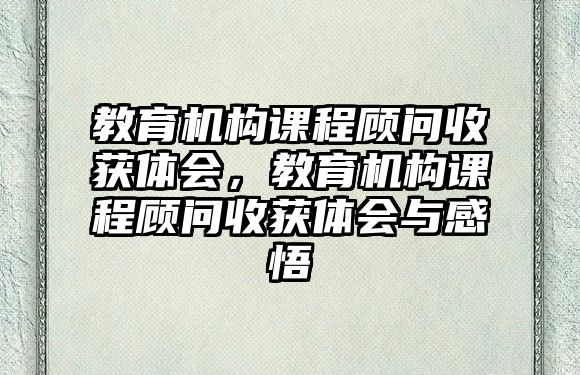 教育机构课程顾问收获体会，教育机构课程顾问收获体会与感悟